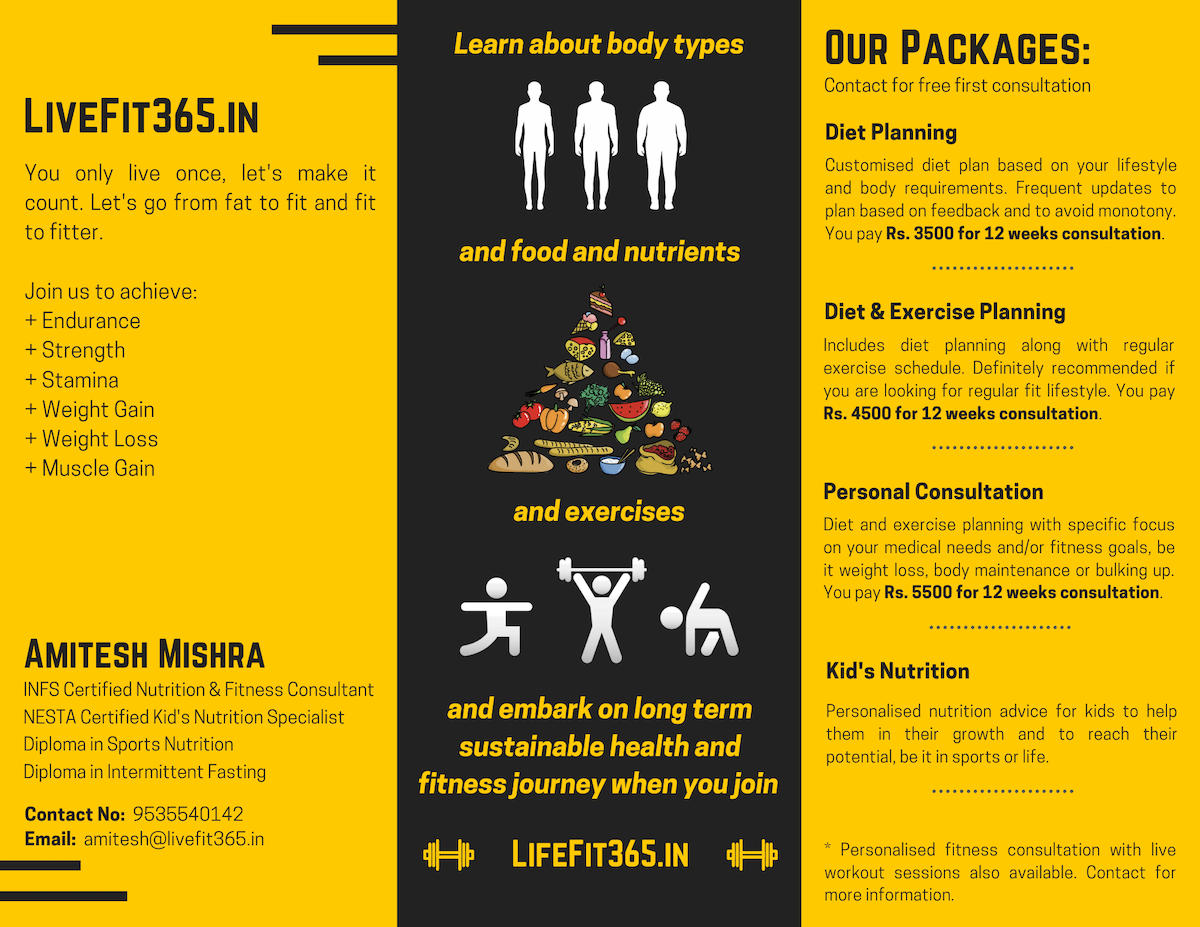 LiveFit365.in

You only live once, let's make it count. Let's go from fat to fit and fit to fitter.

Join us to achieve:
+ Endurance
+ Strength
+ Stamina
+ Weight Gain
+ Weight Loss
+ Muscle Gain

Amitesh Mishra
INFS Certified Nutrition & Fitness Consultant
NESTA Certified Kid's Nutrition Specialist
Diploma in Sports Nutrition
Diploma in Intermittent Fasting

Contact No: 9535540142
Email: amitesh@livefit365.in

Learn about body types

and food and nutrients

and exercises

and embark on long term sustainable health and fitness journey when you join

LifeFit365.in

Our Packages:
Contact for free first consultation

Diet Planning
Customised diet plan based on your lifestyle and body requirements. Frequent updates to plan based on feedback and to avoid monotony. You pay Rs. 3500 for 12 weeks consultation.

Diet & Exercise Planning
Includes diet planning along with regular exercise schedule. Definitely recommended if you are looking for regular fit lifestyle. You pay Rs. 4500 for 12 weeks consultation.

Personal Consultation
Diet and exercise planning with specific focus on your medical needs and/or fitness goals, be it weight loss, body maintenance or bulking up. You pay Rs. 5500 for 12 weeks consultation.

Kid's Nutrition
Personalised nutrition advice for kids to help them in their growth and to reach their potential, be it in sports or life.

* Personalised fitness consultation with live workout sessions also available. Contact for more information.